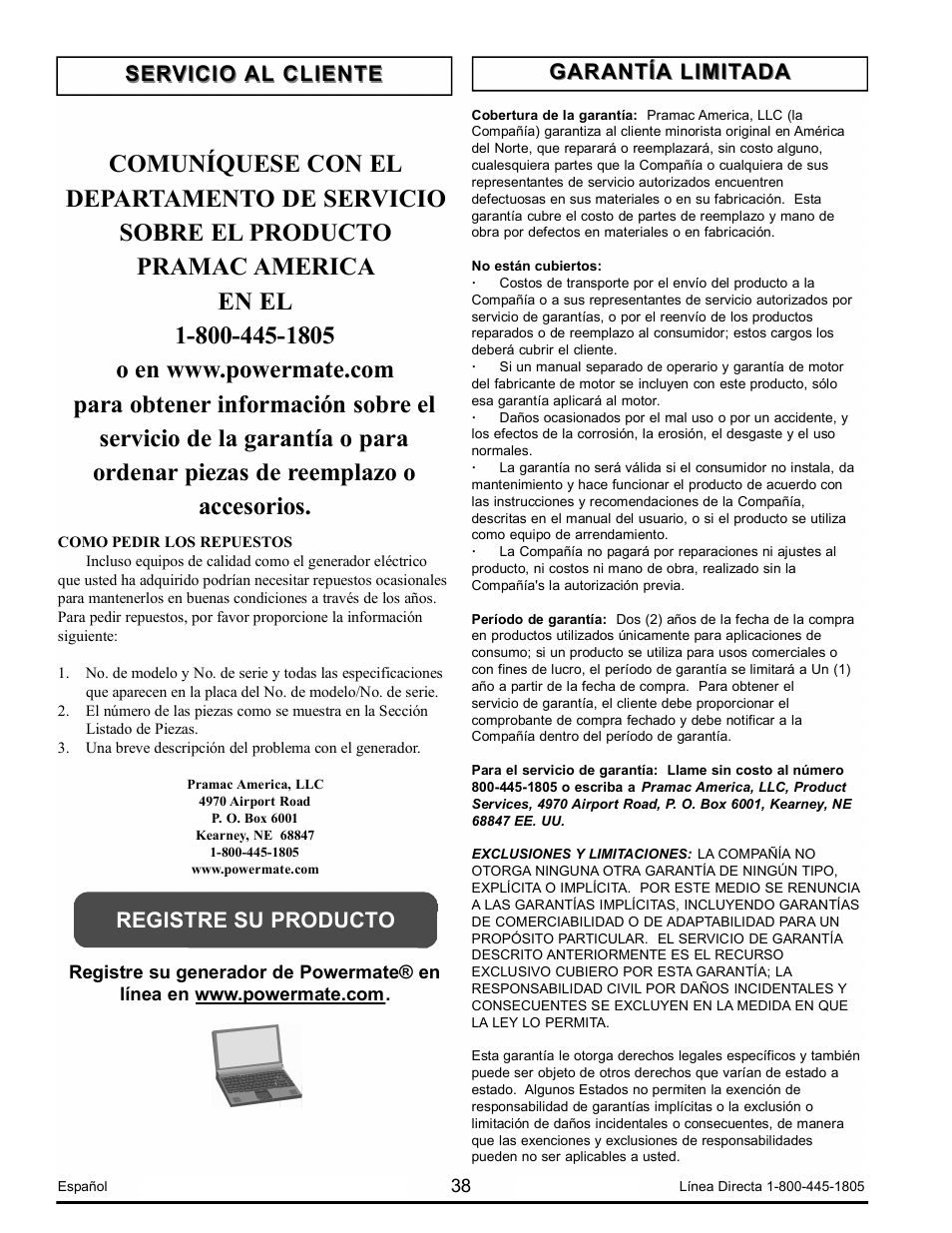 SERVICIO AL CLIENTE

COMUNÍQUESE CON EL DEPARTAMENTO DE SERVICIO SOBRE EL PRODUCTO PRAMAC AMERICA EN EL 1-800-445-1805 o en www.powermate.com para obtener información sobre el servicio de la garantía o para ordenar piezas de reemplazo o accesorios.

COMO PEDIR LOS REPUESTOS

Incluso equipos de calidad como el generador eléctrico que usted ha adquirido podrían necesitar repuestos ocasionales para mantenerlos en buenas condiciones a través de los años. Para pedir repuestos, por favor proporcione la información siguiente:

1. No. de modelo y No. de serie y todas las especificaciones que aparecen en la placa del No. de modelo/No. de serie.
2. El número de las piezas como se muestra en la Sección Listado de Piezas.
3. Una breve descripción del problema con el generador.

Pramac America, LLC
4970 Airport Road
P. O. Box 6001
Kearney, NE 68847
1-800-445-1805
www.powermate.com

REGISTRE SU PRODUCTO

Registre su generador de Powermate® en línea en www.powermate.com.

GARANTÍA LIMITADA

Cobertura de la garantía: Pramac America, LLC (la Compañía) garantiza al cliente minorista original en América del Norte, que reparará o reemplazará, sin costo alguno, cualesquiera partes que la Compañía o cualquiera de sus representantes de servicio autorizados encuentren defectuosas en sus materiales o en su fabricación. Esta garantía cubre el costo de partes de reemplazo y mano de obra por defectos en materiales o en fabricación.

No están cubiertos:
· Costos de transporte por el envío del producto a la Compañía o a sus representantes de servicio autorizados por servicio de garantías, o por el reenvío de los productos reparados o de reemplazo al consumidor; estos cargos los deberá cubrir el cliente.
· Si un manual separado de operario y garantía de motor del fabricante de motor se incluyen con este producto, sólo esa garantía aplicará al motor.
· Daños ocasionados por el mal uso o por un accidente, y los efectos de la corrosión, la erosión, el desgaste y el uso normales.
· La garantía no será válida si el consumidor no instala, da mantenimiento y hace funcionar el producto de acuerdo con las instrucciones y recomendaciones de la Compañía, descritas en el manual del usuario, o si el producto se utiliza como equipo de arrendamiento.
· La Compañía no pagará por reparaciones ni ajustes al producto, ni costos ni mano de obra, realizado sin la Compañía's la autorización previa.

Período de garantía: Dos (2) años de la fecha de la compra en productos utilizados únicamente para aplicaciones de consumo; si un producto se utiliza para usos comerciales o con fines de lucro, el período de garantía se limitará a Un (1) año a partir de la fecha de compra. Para obtener el servicio de garantía, el cliente debe proporcionar el comprobante de compra fechado y debe notificar a la Compañía dentro del período de garantía.

Para el servicio de garantía: Llame sin costo al número 800-445-1805 o escriba a Pramac America, LLC, Product Services, 4970 Airport Road, P. O. Box 6001, Kearney, NE 68847 EE. UU.

EXCLUSIONES Y LIMITACIONES: LA COMPAÑÍA NO OTORGA NINGUNA OTRA GARANTÍA DE NINGÚN TIPO, EXPLÍCITA O IMPLÍCITA. POR ESTE MEDIO SE RENUNCIA A LAS GARANTÍAS IMPLÍCITAS, INCLUYENDO GARANTÍAS DE COMERCIABILIDAD O DE ADAPTABILIDAD PARA UN PROPÓSITO PARTICULAR. EL SERVICIO DE GARANTÍA DESCRITO ANTERIORMENTE ES EL RECURSO EXCLUSIVO CUBIERO POR ESTA GARANTÍA; LA RESPONSABILIDAD CIVIL POR DAÑOS INCIDENTALES Y CONSECUENTES SE EXCLUYEN EN LA MEDIDA EN QUE LA LEY LO PERMITA.

Esta garantía le otorga derechos legales específicos y también puede ser objeto de otros derechos que varían de estado a estado. Algunos Estados no permiten la exención de responsabilidad de garantías implícitas o la exclusión o limitación de daños incidentales o consecuentes, de manera que las exenciones y exclusiones de responsabilidades pueden no ser aplicables a usted.

Español 38 Línea Directa 1-800-445-1805